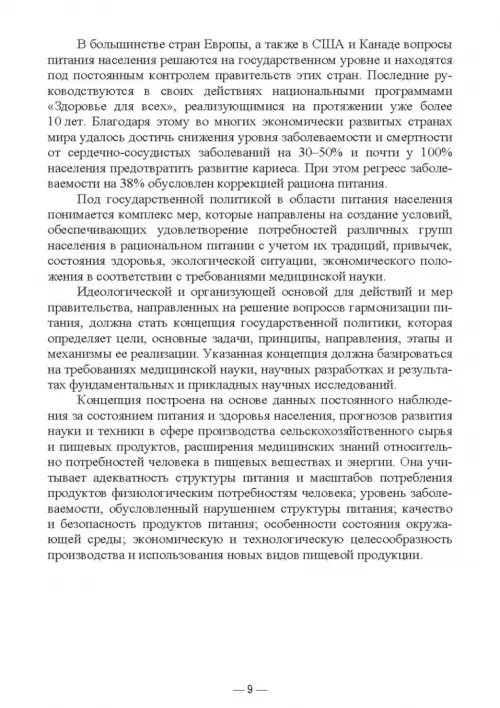 В большинстве стран Европы, а также в США и Канаде вопросы питания населения решаются на государственном уровне и находятся под постоянным контролем правительств этих стран. Последние руководствуются в своих действиях национальными программами «Здоровье для всех», реализующимися на протяжении уже более 10 лет. Благодаря этому во многих экономически развитых странах мира удалось достичь снижения уровня заболеваемости и смертности от сердечно-сосудистых заболеваний на 30–50% и почти у 100% населения предотвратить развитие кариеса. При этом регресс заболеваемости на 38% обусловлен коррекцией рациона питания.

Под государственной политикой в области питания населения понимается комплекс мер, которые направлены на создание условий, обеспечивающих удовлетворение потребностей различных групп населения в рациональном питании с учетом их традиций, привычек, состояния здоровья, экологической ситуации, экономического положения в соответствии с требованиями медицинской науки.

Идеологической и организующей основой для действий и мер правительства, направленных на решение вопросов гармонизации питания, должна стать концепция государственной политики, которая определяет цели, основные задачи, принципы, направления, этапы и механизмы ее реализации. Указанная концепция должна базироваться на требованиях медицинской науки, научных разработках и результатах фундаментальных и прикладных научных исследований.

Концепция построена на основе данных постоянного наблюдения за состоянием питания и здоровья населения, прогнозов развития науки и техники в сфере производства сельскохозяйственного сырья и пищевых продуктов, расширения медицинских знаний относительно потребностей человека в пищевых веществах и энергии. Она учитывает адекватность структуры питания и масштабов потребления продуктов физиологическим потребностям человека; уровень заболеваемости, обусловленный нарушением структуры питания; качество и безопасность продуктов питания; особенности состояния окружающей среды; экономическую и технологическую целесообразность производства и использования новых видов пищевой продукции.

— 9 —